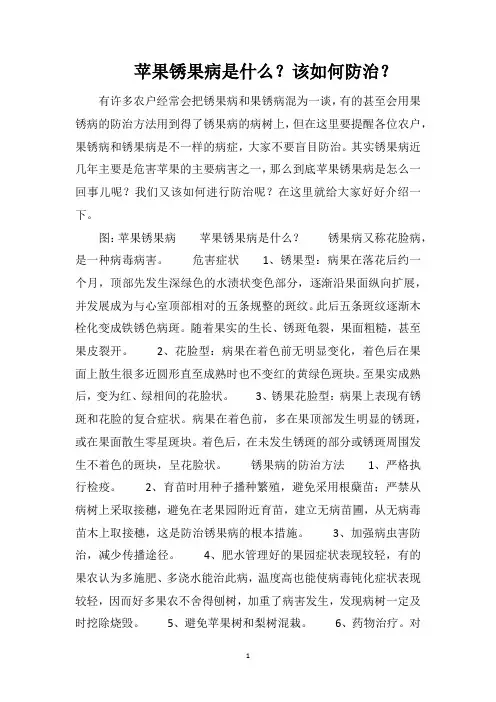 苹果锈果病是什么？该如何防治？

有许多农户经常会把锈果病和果锈病混为一谈，有的甚至会用果锈病的防治方法用到得了锈果病的病树上，但在这里要提醒各位农户，果锈病和锈果病是不一样的病症，大家不要盲目防治。其实锈果病近几年主要是危害苹果的主要病害之一，那么到底苹果锈果病是怎么一回事儿呢？我们又该如何进行防治呢？在这里就给大家好好介绍一下。

图：苹果锈果病　　苹果锈果病是什么？　　锈果病又称花脸病，是一种病毒病害。　　危害症状　　1、锈果型：病果在落花后约一个月，顶部先发生深绿色的水渍状变色部分，逐渐沿果面纵向扩展，并发展成为与心室顶部相对的五条规整的斑纹。此后五条斑纹逐渐木栓化变成铁锈色病斑。随着果实的生长、锈斑龟裂，果面粗糙，甚至果皮裂开。　　2、花脸型：病果在着色前无明显变化，着色后在果面上散生很多近圆形直至成熟时也不变红的黄绿色斑块。至果实成熟后，变为红、绿相间的花脸状。　　3、锈果花脸型：病果上表现有锈斑和花脸的复合症状。病果在着色前，多在果顶部发生明显的锈斑，或在果面散生零星斑块。着色后，在未发生锈斑的部分或锈斑周围发生不着色的斑块，呈花脸状。　　锈果病的防治方法　　1、严格执行检疫。　　2、育苗时用种子播种繁殖，避免采用根蘖苗；严禁从病树上采取接穗，避免在老果园附近育苗，建立无病苗圃，从无病毒苗木上取接穗，这是防治锈果病的根本措施。　　3、加强病虫害防治，减少传播途径。　　4、肥水管理好的果园症状表现较轻，有的果农认为多施肥、多浇水能治此病，温度高也能使病毒钝化症状表现较轻，因而好多果农不舍得刨树，加重了病害发生，发现病树一定及时挖除烧毁。　　5、避免苹果树和梨树混栽。　　6、药物治疗。对

1